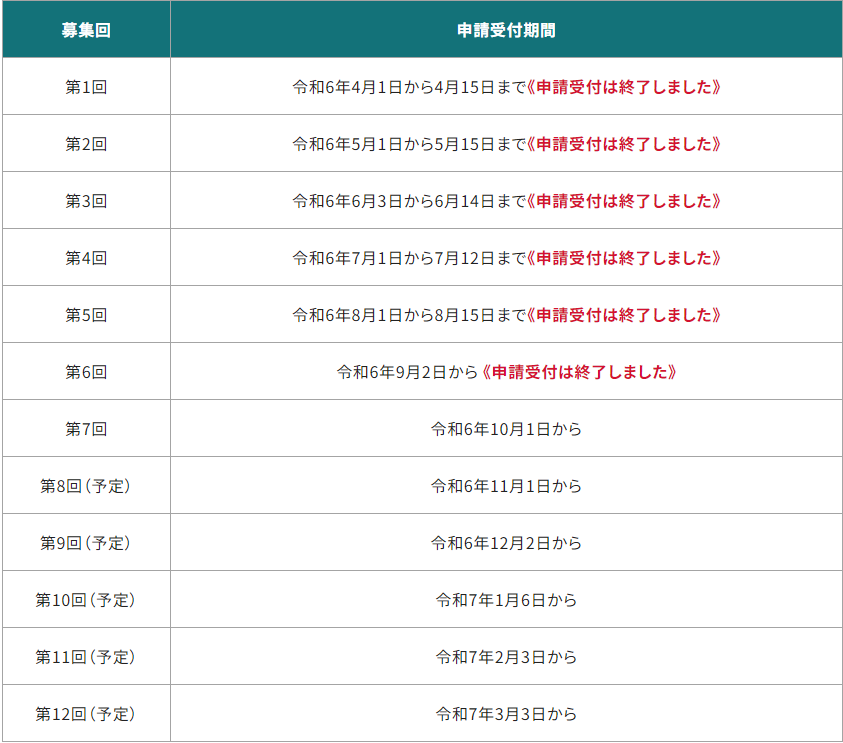 | 募集回 | 申請受付期間 |
|---|---|
| 第1回 | 令和6年4月1日から4月15日まで《申請受付は終了しました》 |
| 第2回 | 令和6年5月1日から5月15日まで《申請受付は終了しました》 |
| 第3回 | 令和6年6月3日から6月14日まで《申請受付は終了しました》 |
| 第4回 | 令和6年7月1日から7月12日まで《申請受付は終了しました》 |
| 第5回 | 令和6年8月1日から8月15日まで《申請受付は終了しました》 |
| 第6回 | 令和6年9月2日から《申請受付は終了しました》 |
| 第7回 | 令和6年10月1日から |
| 第8回（予定） | 令和6年11月1日から |
| 第9回（予定） | 令和6年12月2日から |
| 第10回（予定） | 令和7年1月6日から |
| 第11回（予定） | 令和7年2月3日から |
| 第12回（予定） | 令和7年3月3日から |